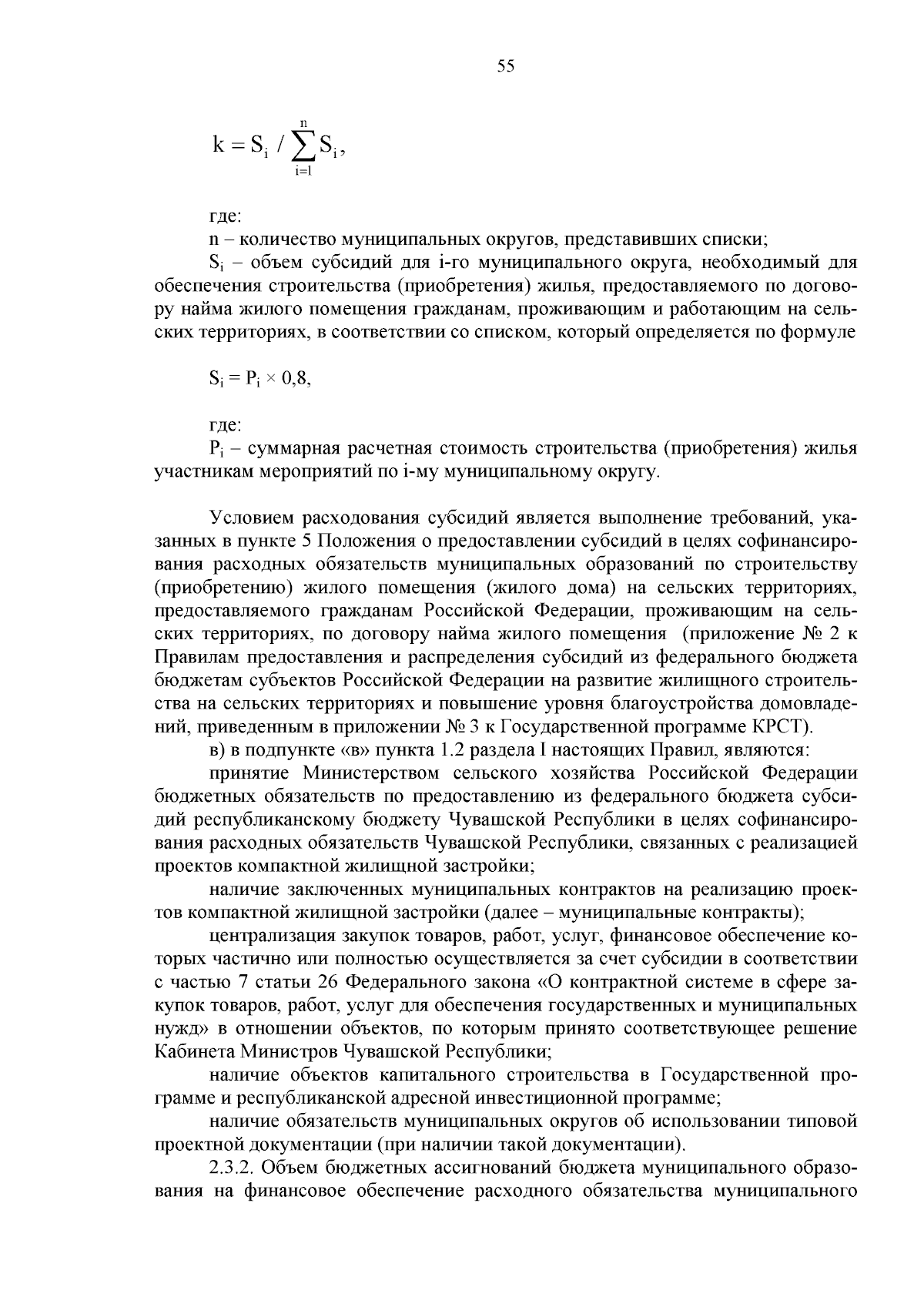 55

$k = S_i / \sum_{i=1}^{n} S_i$,

где:

n – количество муниципальных округов, представивших списки;

$S_i$ – объем субсидий для i-го муниципального округа, необходимый для обеспечения строительства (приобретения) жилья, предоставляемого по договору найма жилого помещения гражданам, проживающим и работающим на сельских территориях, в соответствии со списком, который определяется по формуле

$S_i = P_i \times 0,8$,

где:

$P_i$ – суммарная расчетная стоимость строительства (приобретения) жилья участникам мероприятий по i-му муниципальному округу.

Условием расходования субсидий является выполнение требований, указанных в пункте 5 Положения о предоставлении субсидий в целях софинансирования расходных обязательств муниципальных образований по строительству (приобретению) жилого помещения (жилого дома) на сельских территориях, предоставляемого гражданам Российской Федерации, проживающим на сельских территориях, по договору найма жилого помещения (приложение № 2 к Правилам предоставления и распределения субсидий из федерального бюджета бюджетам субъектов Российской Федерации на развитие жилищного строительства на сельских территориях и повышение уровня благоустройства домовладений, приведенным в приложении № 3 к Государственной программе КРСТ).

в) в подпункте «в» пункта 1.2 раздела I настоящих Правил, являются:

принятие Министерством сельского хозяйства Российской Федерации бюджетных обязательств по предоставлению из федерального бюджета субсидий республиканскому бюджету Чувашской Республики в целях софинансирования расходных обязательств Чувашской Республики, связанных с реализацией проектов компактной жилищной застройки;

наличие заключенных муниципальных контрактов на реализацию проектов компактной жилищной застройки (далее – муниципальные контракты);

централизация закупок товаров, работ, услуг, финансовое обеспечение которых частично или полностью осуществляется за счет субсидии в соответствии с частью 7 статьи 26 Федерального закона «О контрактной системе в сфере закупок товаров, работ, услуг для обеспечения государственных и муниципальных нужд» в отношении объектов, по которым принято соответствующее решение Кабинета Министров Чувашской Республики;

наличие объектов капитального строительства в Государственной программе и республиканской адресной инвестиционной программе;

наличие обязательств муниципальных округов об использовании типовой проектной документации (при наличии такой документации).

2.3.2. Объем бюджетных ассигнований бюджета муниципального образования на финансовое обеспечение расходного обязательства муниципального